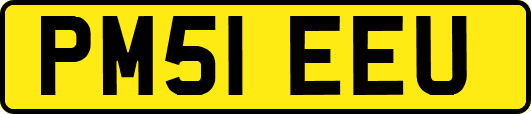 PM51 EEU